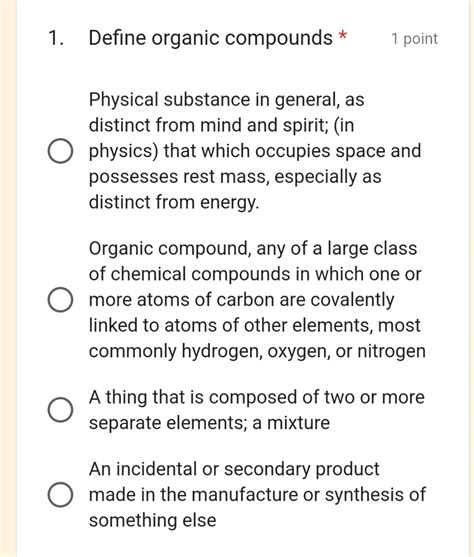 1. Define organic compounds *

1 point

Physical substance in general, as distinct from mind and spirit; (in physics) that which occupies space and possesses rest mass, especially as distinct from energy.

Organic compound, any of a large class of chemical compounds in which one or more atoms of carbon are covalently linked to atoms of other elements, most commonly hydrogen, oxygen, or nitrogen

A thing that is composed of two or more separate elements; a mixture

An incidental or secondary product made in the manufacture or synthesis of something else